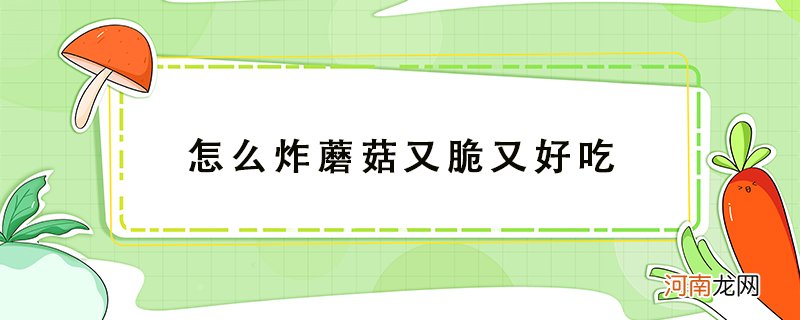 怎么炸蘑菇又脆又好吃

河南龙网